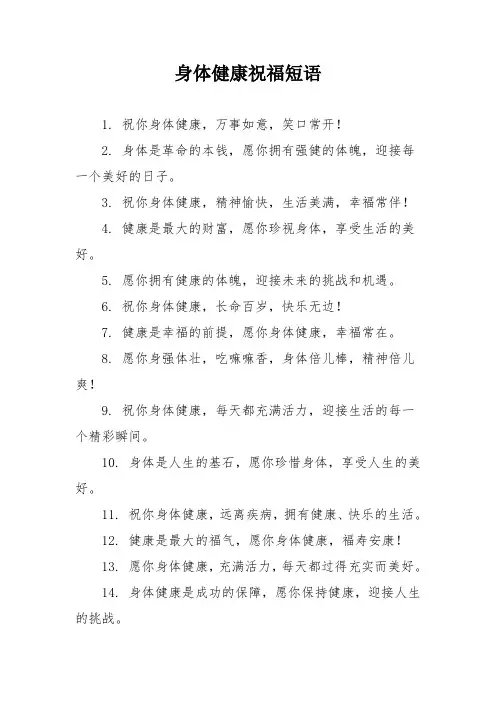 身体健康祝福短语

1. 祝你身体健康，万事如意，笑口常开！

2. 身体是革命的本钱，愿你拥有强健的体魄，迎接每一个美好的日子。

3. 祝你身体健康，精神愉快，生活美满，幸福常伴！

4. 健康是最大的财富，愿你珍视身体，享受生活的美好。

5. 愿你拥有健康的体魄，迎接未来的挑战和机遇。

6. 祝你身体健康，长命百岁，快乐无边！

7. 健康是幸福的前提，愿你身体健康，幸福常在。

8. 愿你身强体壮，吃嘛嘛香，身体倍儿棒，精神倍儿爽！

9. 祝你身体健康，每天都充满活力，迎接生活的每一个精彩瞬间。

10. 身体是人生的基石，愿你珍惜身体，享受人生的美好。

11. 祝你身体健康，远离疾病，拥有健康、快乐的生活。

12. 健康是最大的福气，愿你身体健康，福寿安康！

13. 愿你身体健康，充满活力，每天都过得充实而美好。

14. 身体健康是成功的保障，愿你保持健康，迎接人生的挑战。